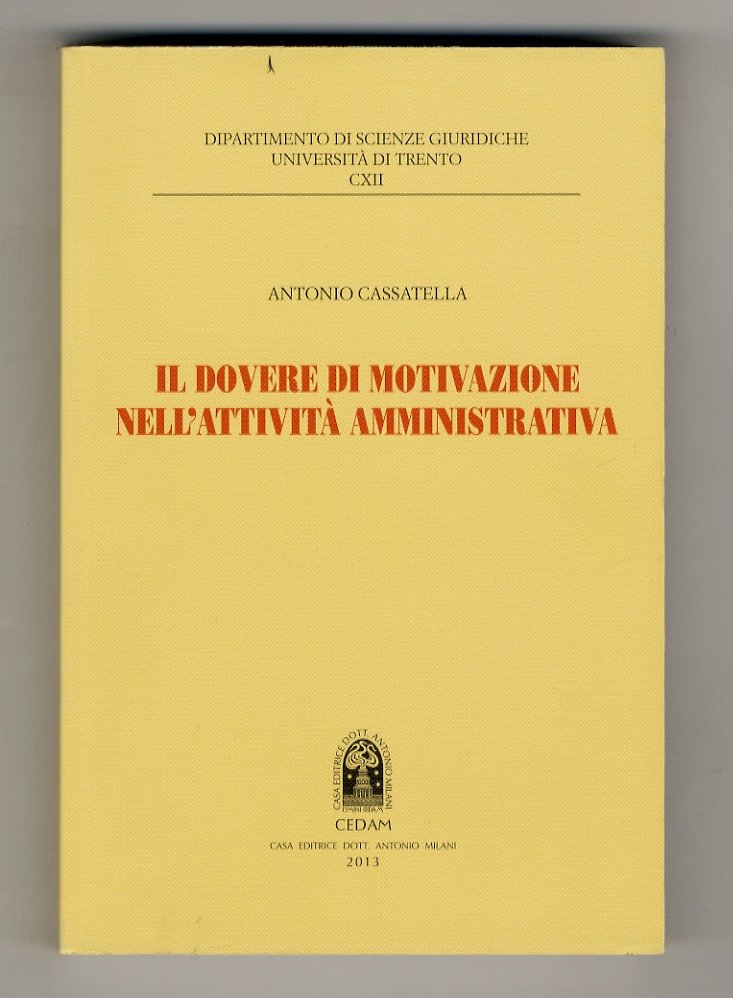 DIPARTIMENTO DI SCIENZE GIURIDICHE
UNIVERSITÀ DI TRENTO
CXII

ANTONIO CASSATELLA

IL DOVERE DI MOTIVAZIONE
NELL'ATTIVITÀ AMMINISTRATIVA

CASA EDITRICE DOTT. ANTONIO MILANI

CEDAM
CASA EDITRICE DOTT. ANTONIO MILANI
2013